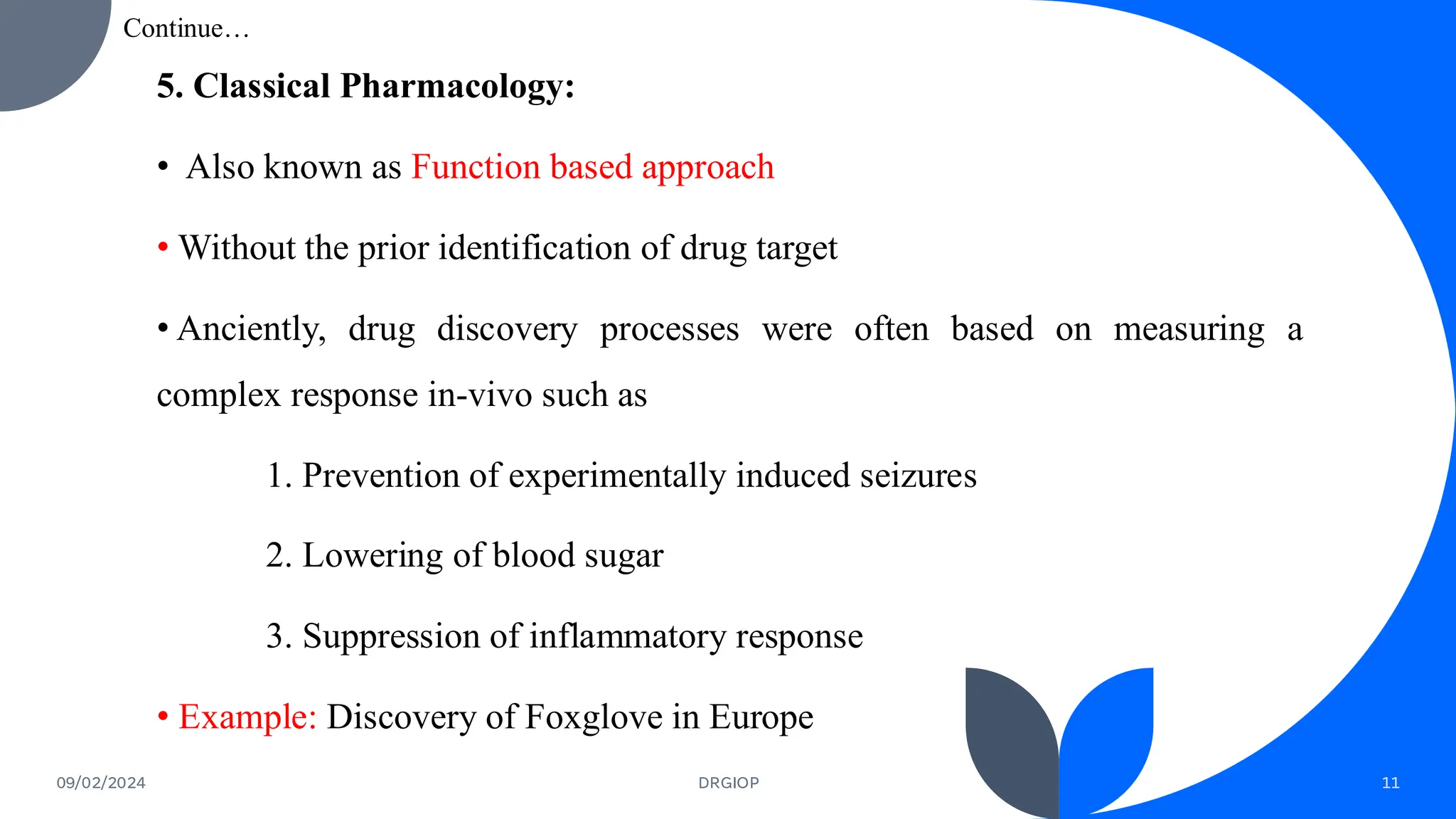 Continue…

5. Classical Pharmacology:

• Also known as Function based approach

• Without the prior identification of drug target

• Anciently, drug discovery processes were often based on measuring a complex response in-vivo such as

1. Prevention of experimentally induced seizures

2. Lowering of blood sugar

3. Suppression of inflammatory response

• Example: Discovery of Foxglove in Europe

09/02/2024

DRGIOP

11